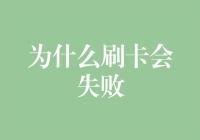 为什么刷卡会失败